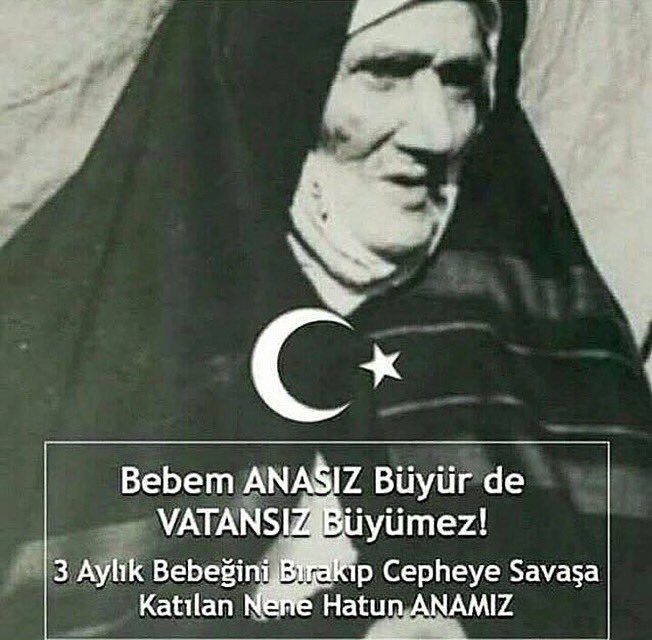 Bebem ANASIZ Büyür de VATANSIZ Büyümez!

3 Aylık Bebeğini Bırakıp Cepheye Savaşa Katılan Nene Hatun ANAMIZ